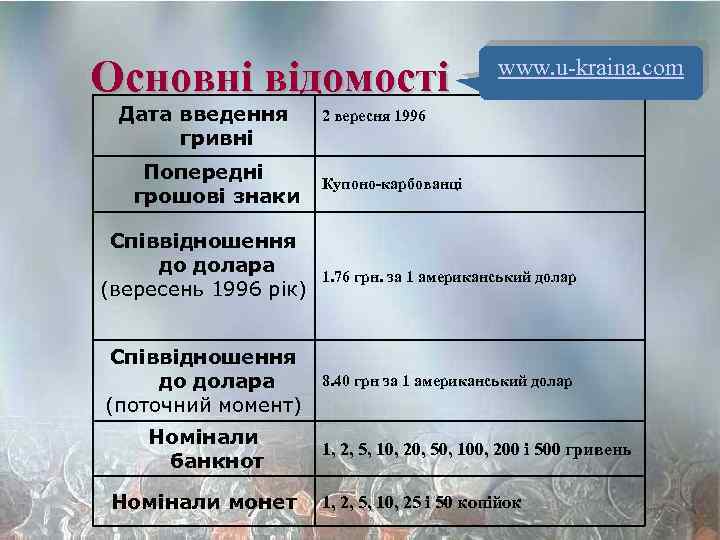 Основні відомості

www.u-kraina.com

| Дата введення гривні | 2 вересня 1996 |
|---|---|
| Попередні грошові знаки | Купоно-карбованці |
| Співвідношення до долара (вересень 1996 рік) | 1.76 грн. за 1 американський долар |
| Співвідношення до долара (поточний момент) | 8.40 грн за 1 американський долар |
| Номінали банкнот | 1, 2, 5, 10, 20, 50, 100, 200 і 500 гривень |
| Номінали монет | 1, 2, 5, 10, 25 і 50 копійок |